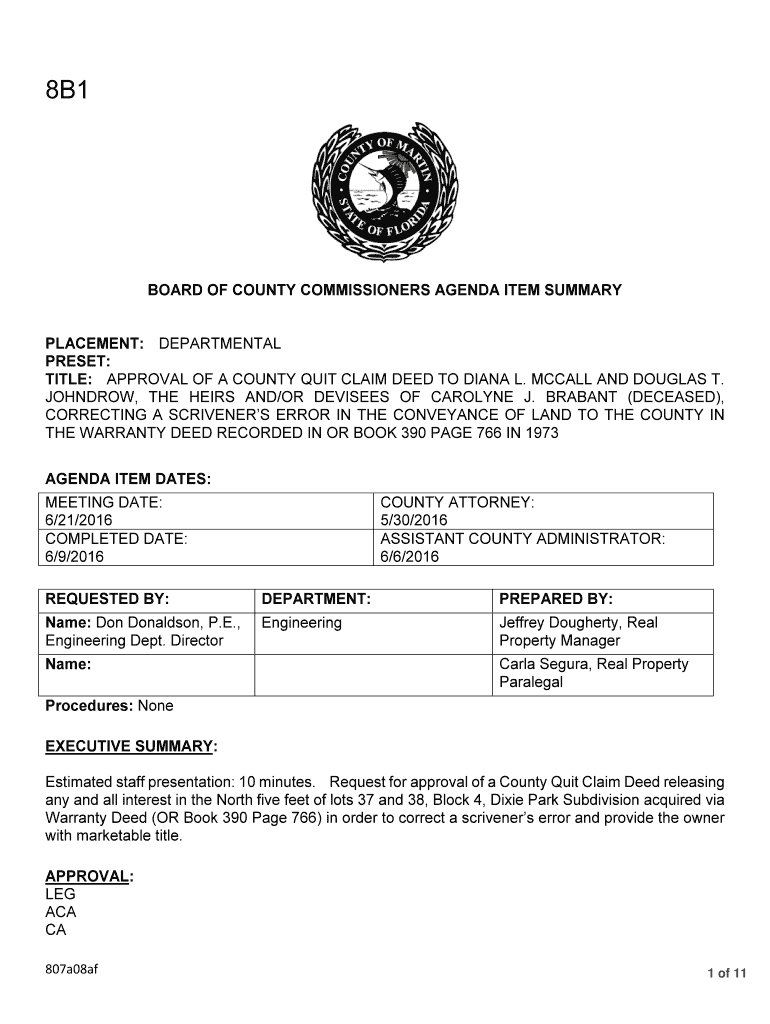 8B1

COUNTY OF MARTIN
STATE OF FLORIDA

BOARD OF COUNTY COMMISSIONERS AGENDA ITEM SUMMARY

PLACEMENT: DEPARTMENTAL
PRESET:
TITLE: APPROVAL OF A COUNTY QUIT CLAIM DEED TO DIANA L. MCCALL AND DOUGLAS T. JOHNDROW, THE HEIRS AND/OR DEVISEES OF CAROLYNE J. BRABANT (DECEASED), CORRECTING A SCRIVENER'S ERROR IN THE CONVEYANCE OF LAND TO THE COUNTY IN THE WARRANTY DEED RECORDED IN OR BOOK 390 PAGE 766 IN 1973

AGENDA ITEM DATES:

| MEETING DATE: 6/21/2016 | COUNTY ATTORNEY: 5/30/2016 |
|---|---|
| COMPLETED DATE: 6/9/2016 | ASSISTANT COUNTY ADMINISTRATOR: 6/6/2016 |

| REQUESTED BY: | DEPARTMENT: | PREPARED BY: |
|---|---|---|
| Name: Don Donaldson, P.E., Engineering Dept. Director | Engineering | Jeffrey Dougherty, Real Property Manager |
| Name: | | Carla Segura, Real Property Paralegal |

Procedures: None

EXECUTIVE SUMMARY:

Estimated staff presentation: 10 minutes. Request for approval of a County Quit Claim Deed releasing any and all interest in the North five feet of lots 37 and 38, Block 4, Dixie Park Subdivision acquired via Warranty Deed (OR Book 390 Page 766) in order to correct a scrivener's error and provide the owner with marketable title.

APPROVAL:
LEG
ACA
CA

807a08af

1 of 11